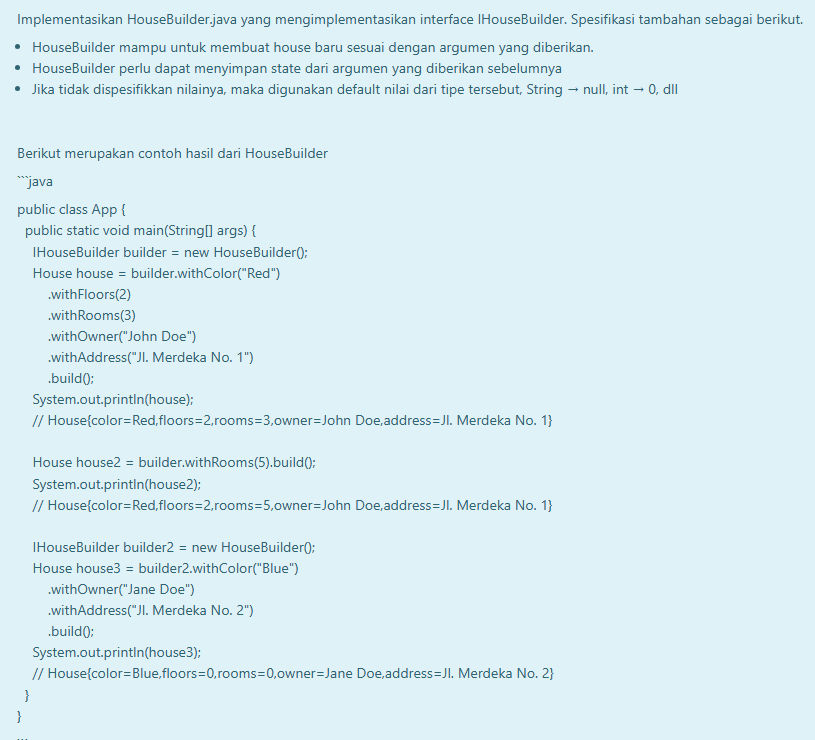 Implementasikan HouseBuilder.java yang mengimplementasikan interface IHouseBuilder. Spesifikasi tambahan sebagai berikut.

- HouseBuilder mampu untuk membuat house baru sesuai dengan argumen yang diberikan.
- HouseBuilder perlu dapat menyimpan state dari argumen yang diberikan sebelumnya
- Jika tidak dispesifikkan nilainya, maka digunakan default nilai dari tipe tersebut, String → null, int → 0, dll

Berikut merupakan contoh hasil dari HouseBuilder

```java
public class App {
  public static void main(String[] args) {
    IHouseBuilder builder = new HouseBuilder();
    House house = builder.withColor("Red")
        .withFloors(2)
        .withRooms(3)
        .withOwner("John Doe")
        .withAddress("Jl. Merdeka No. 1")
        .build();
    System.out.println(house);
    // House{color=Red,floors=2,rooms=3,owner=John Doe,address=Jl. Merdeka No. 1}

    House house2 = builder.withRooms(5).build();
    System.out.println(house2);
    // House{color=Red,floors=2,rooms=5,owner=John Doe,address=Jl. Merdeka No. 1}

    IHouseBuilder builder2 = new HouseBuilder();
    House house3 = builder2.withColor("Blue")
        .withOwner("Jane Doe")
        .withAddress("Jl. Merdeka No. 2")
        .build();
    System.out.println(house3);
    // House{color=Blue,floors=0,rooms=0,owner=Jane Doe,address=Jl. Merdeka No. 2}
  }
}
```